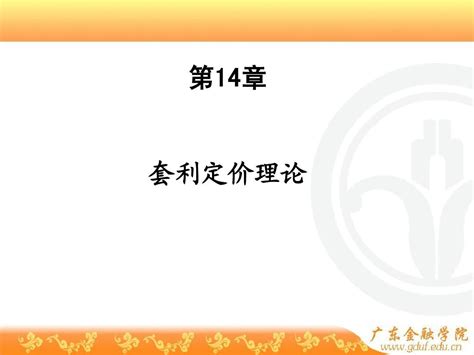 第14章

套利定价理论

广东金融学院
www.gduf.edu.cn